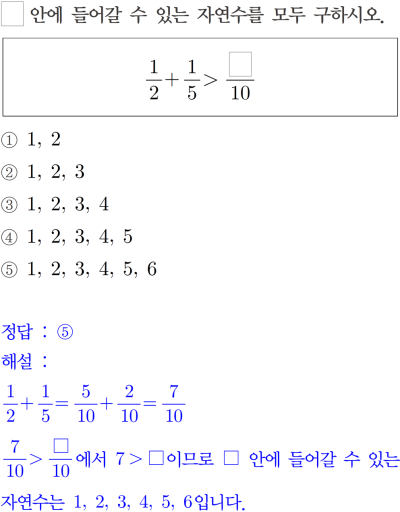 □ 안에 들어갈 수 있는 자연수를 모두 구하시오.

$\frac{1}{2}+\frac{1}{5}>\frac{\square}{10}$

① 1, 2
② 1, 2, 3
③ 1, 2, 3, 4
④ 1, 2, 3, 4, 5
⑤ 1, 2, 3, 4, 5, 6

정답 : ⑤
해설 :
$\frac{1}{2}+\frac{1}{5}=\frac{5}{10}+\frac{2}{10}=\frac{7}{10}$
$\frac{7}{10}>\frac{\square}{10}$에서 $7>\square$이므로 □ 안에 들어갈 수 있는 자연수는 1, 2, 3, 4, 5, 6입니다.